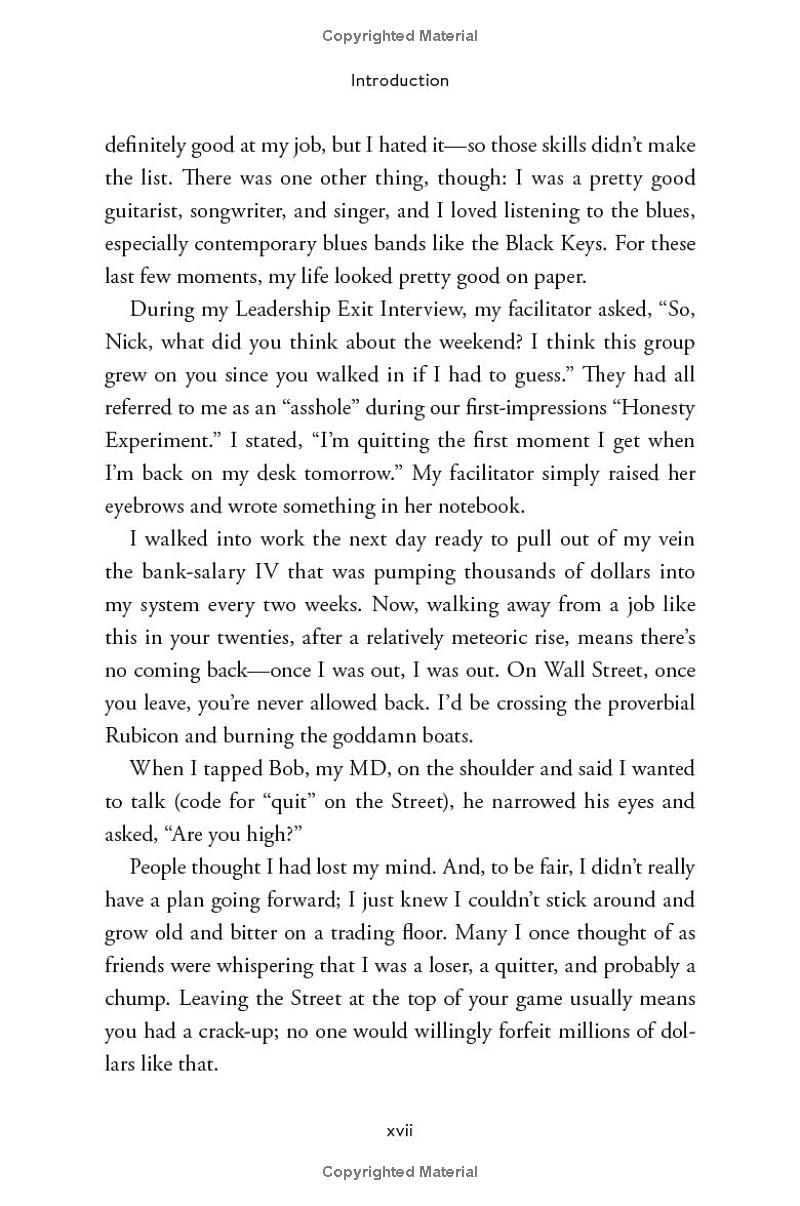 Copyrighted Material

Introduction

definitely good at my job, but I hated it—so those skills didn't make the list. There was one other thing, though: I was a pretty good guitarist, songwriter, and singer, and I loved listening to the blues, especially contemporary blues bands like the Black Keys. For these last few moments, my life looked pretty good on paper.

During my Leadership Exit Interview, my facilitator asked, "So, Nick, what did you think about the weekend? I think this group grew on you since you walked in if I had to guess." They had all referred to me as an "asshole" during our first-impressions "Honesty Experiment." I stated, "I'm quitting the first moment I get when I'm back on my desk tomorrow." My facilitator simply raised her eyebrows and wrote something in her notebook.

I walked into work the next day ready to pull out of my vein the bank-salary IV that was pumping thousands of dollars into my system every two weeks. Now, walking away from a job like this in your twenties, after a relatively meteoric rise, means there's no coming back—once I was out, I was out. On Wall Street, once you leave, you're never allowed back. I'd be crossing the proverbial Rubicon and burning the goddamn boats.

When I tapped Bob, my MD, on the shoulder and said I wanted to talk (code for "quit" on the Street), he narrowed his eyes and asked, "Are you high?"

People thought I had lost my mind. And, to be fair, I didn't really have a plan going forward; I just knew I couldn't stick around and grow old and bitter on a trading floor. Many I once thought of as friends were whispering that I was a loser, a quitter, and probably a chump. Leaving the Street at the top of your game usually means you had a crack-up; no one would willingly forfeit millions of dollars like that.

xvii

Copyrighted Material